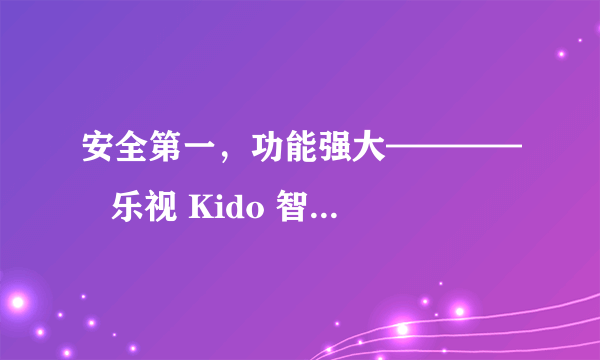 安全第一，功能强大————
乐视 Kido 智...